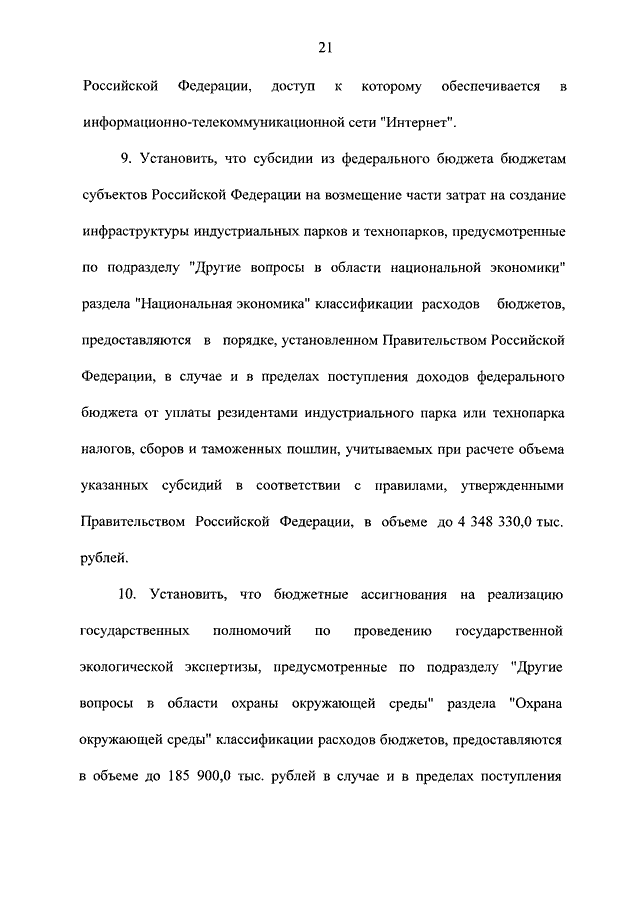 21

Российской Федерации, доступ к которому обеспечивается в информационно-телекоммуникационной сети "Интернет".

9. Установить, что субсидии из федерального бюджета бюджетам субъектов Российской Федерации на возмещение части затрат на создание инфраструктуры индустриальных парков и технопарков, предусмотренные по подразделу "Другие вопросы в области национальной экономики" раздела "Национальная экономика" классификации расходов бюджетов, предоставляются в порядке, установленном Правительством Российской Федерации, в случае и в пределах поступления доходов федерального бюджета от уплаты резидентами индустриального парка или технопарка налогов, сборов и таможенных пошлин, учитываемых при расчете объема указанных субсидий в соответствии с правилами, утвержденными Правительством Российской Федерации, в объеме до 4 348 330,0 тыс. рублей.

10. Установить, что бюджетные ассигнования на реализацию государственных полномочий по проведению государственной экологической экспертизы, предусмотренные по подразделу "Другие вопросы в области охраны окружающей среды" раздела "Охрана окружающей среды" классификации расходов бюджетов, предоставляются в объеме до 185 900,0 тыс. рублей в случае и в пределах поступления